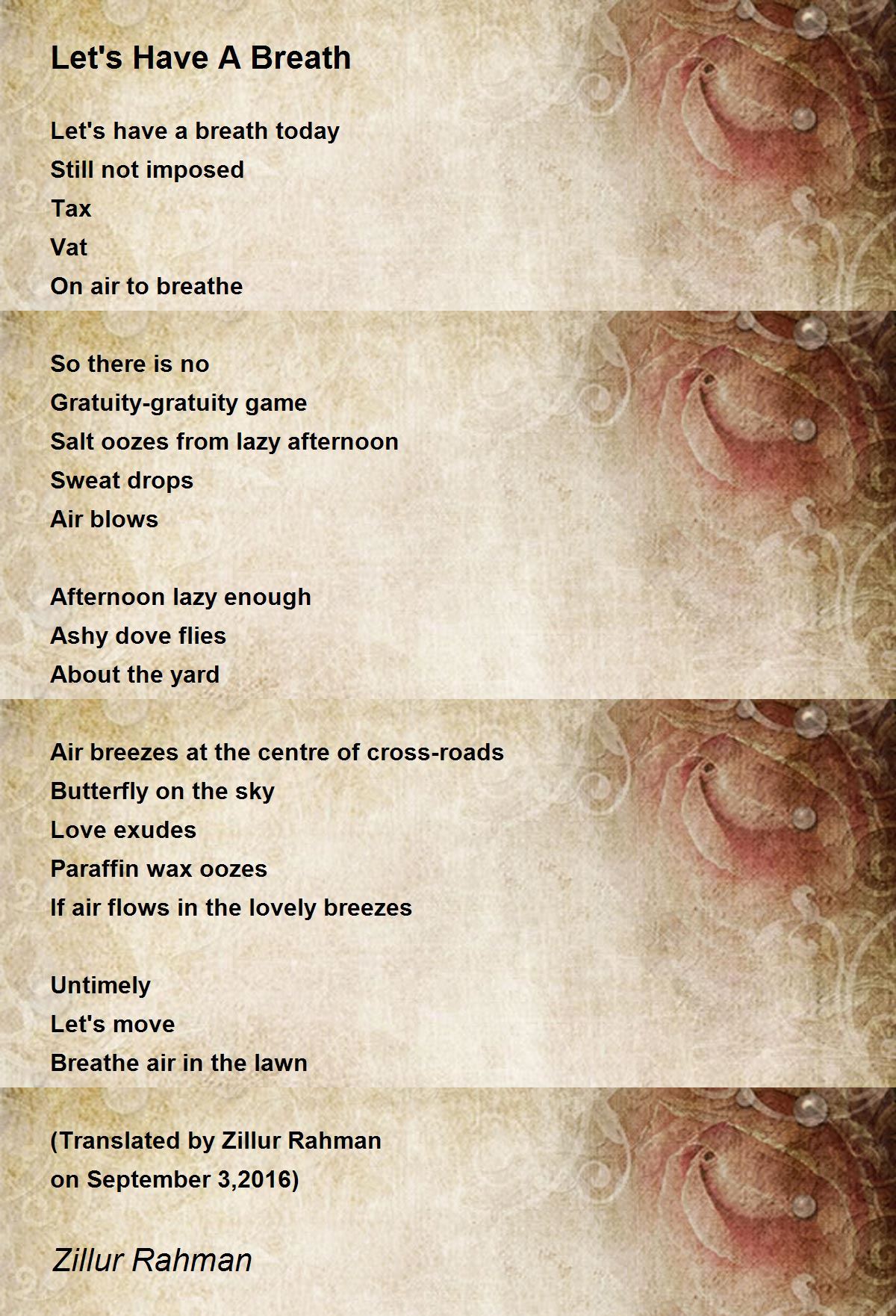 Let's Have A Breath

Let's have a breath today
Still not imposed
Tax
Vat
On air to breathe

So there is no
Gratuity-gratuity game
Salt oozes from lazy afternoon
Sweat drops
Air blows

Afternoon lazy enough
Ashy dove flies
About the yard

Air breezes at the centre of cross-roads
Butterfly on the sky
Love exudes
Paraffin wax oozes
If air flows in the lovely breezes

Untimely
Let's move
Breathe air in the lawn

(Translated by Zillur Rahman
on September 3,2016)

Zillur Rahman